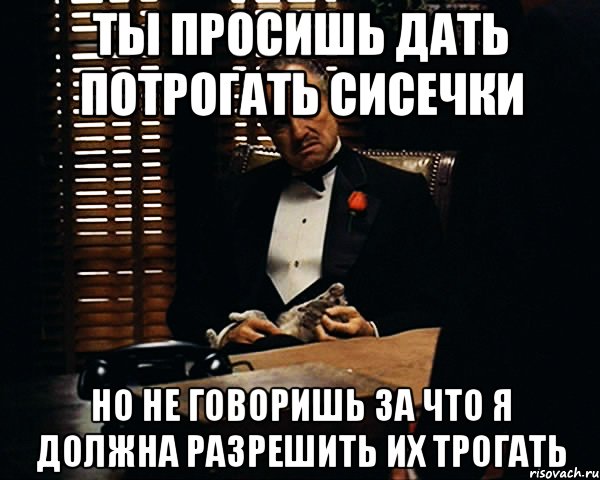 ТЫ ПРОСИШЬ ДАТЬ ПОТРОГАТЬ СИСЕЧКИ

НО НЕ ГОВОРИШЬ ЗА ЧТО Я ДОЛЖНА РАЗРЕШИТЬ ИХ ТРОГАТЬ

risovach.ru